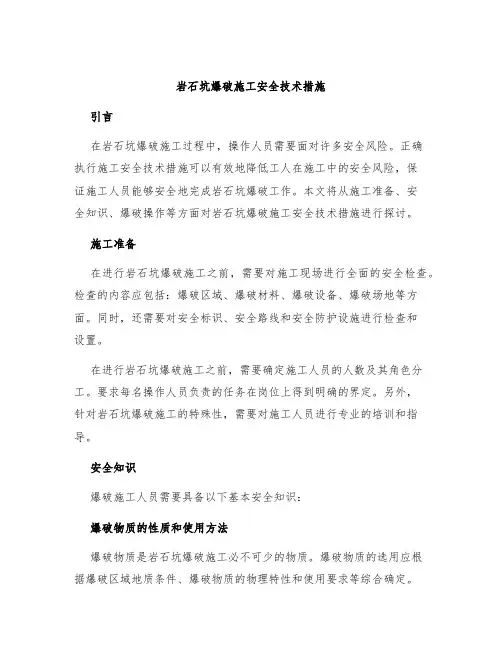 岩石坑爆破施工安全技术措施

引言

在岩石坑爆破施工过程中，操作人员需要面对许多安全风险。正确执行施工安全技术措施可以有效地降低工人在施工中的安全风险，保证施工人员能够安全地完成岩石坑爆破工作。本文将从施工准备、安全知识、爆破操作等方面对岩石坑爆破施工安全技术措施进行探讨。

施工准备

在进行岩石坑爆破施工之前，需要对施工现场进行全面的安全检查。检查的内容应包括：爆破区域、爆破材料、爆破设备、爆破场地等方面。同时，还需要对安全标识、安全路线和安全防护设施进行检查和设置。

在进行岩石坑爆破施工之前，需要确定施工人员的人数及其角色分工。要求每名操作人员负责的任务在岗位上得到明确的界定。另外，针对岩石坑爆破施工的特殊性，需要对施工人员进行专业的培训和指导。

安全知识

爆破施工人员需要具备以下基本安全知识：

爆破物质的性质和使用方法

爆破物质是岩石坑爆破施工必不可少的物质。爆破物质的选用应根据爆破区域地质条件、爆破物质的物理特性和使用要求等综合确定。